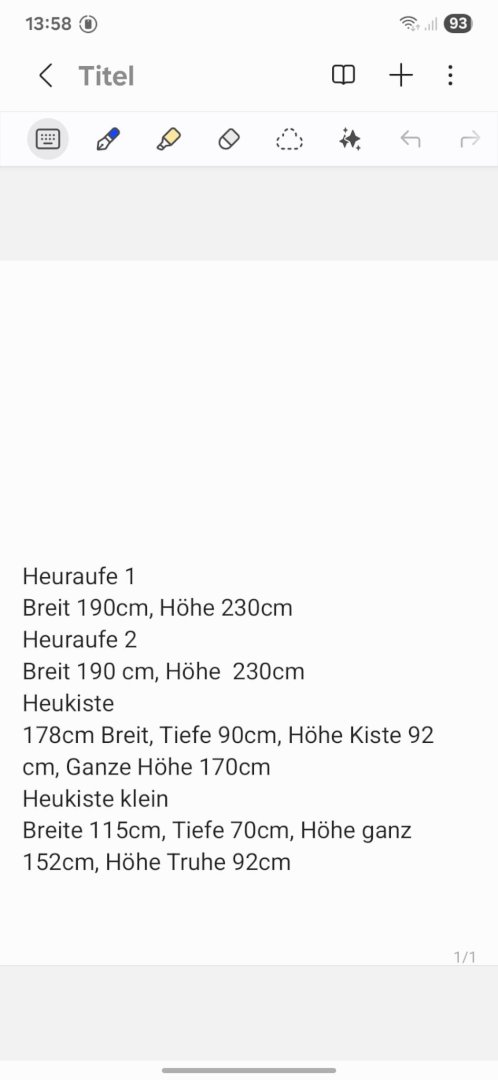 13:58 93

Titel

Heuraufe 1
Breit 190cm, Höhe 230cm
Heuraufe 2
Breit 190 cm, Höhe 230cm
Heukiste
178cm Breit, Tiefe 90cm, Höhe Kiste 92 cm, Ganze Höhe 170cm
Heukiste klein
Breite 115cm, Tiefe 70cm, Höhe ganz 152cm, Höhe Truhe 92cm

1/1